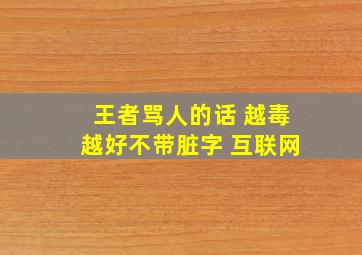 王者骂人的话 越毒越好不带脏字 互联网